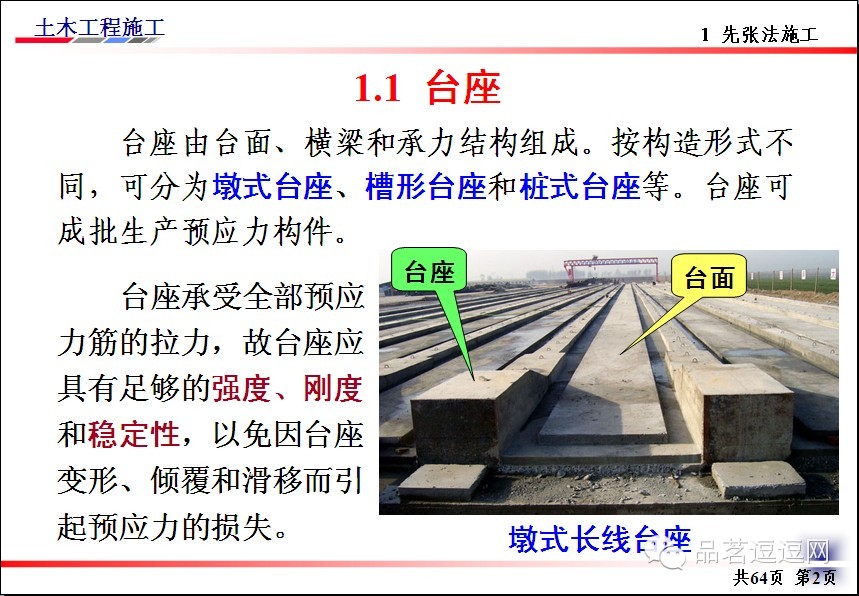 土木工程施工

1 先张法施工

1.1 台座

台座由台面、横梁和承力结构组成。按构造形式不同，可分为墩式台座、槽形台座和桩式台座等。台座可成批生产预应力构件。

台座承受全部预应力筋的拉力，故台座应具有足够的强度、刚度和稳定性，以免因台座变形、倾覆和滑移而引起预应力的损失。

台座

台面

墩式长线台座

共64页 第2页

品茗逗逗网